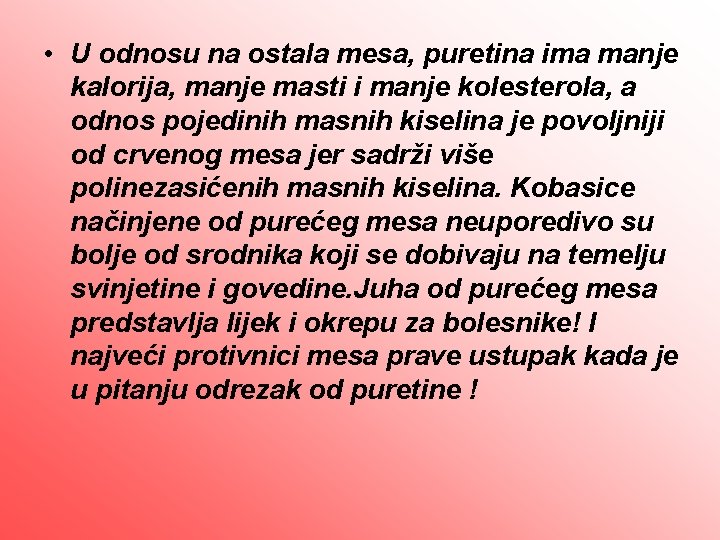 • U odnosu na ostala mesa, puretina ima manje kalorija, manje masti i manje kolesterola, a odnos pojedinih masnih kiselina je povoljniji od crvenog mesa jer sadrži više polinezasićenih masnih kiselina. Kobasice načinjene od purećeg mesa neuporedivo su bolje od srodnika koji se dobivaju na temelju svinjetine i govedine.Juha od purećeg mesa predstavlja lijek i okrepu za bolesnike! I najveći protivnici mesa prave ustupak kada je u pitanju odrezak od puretine !